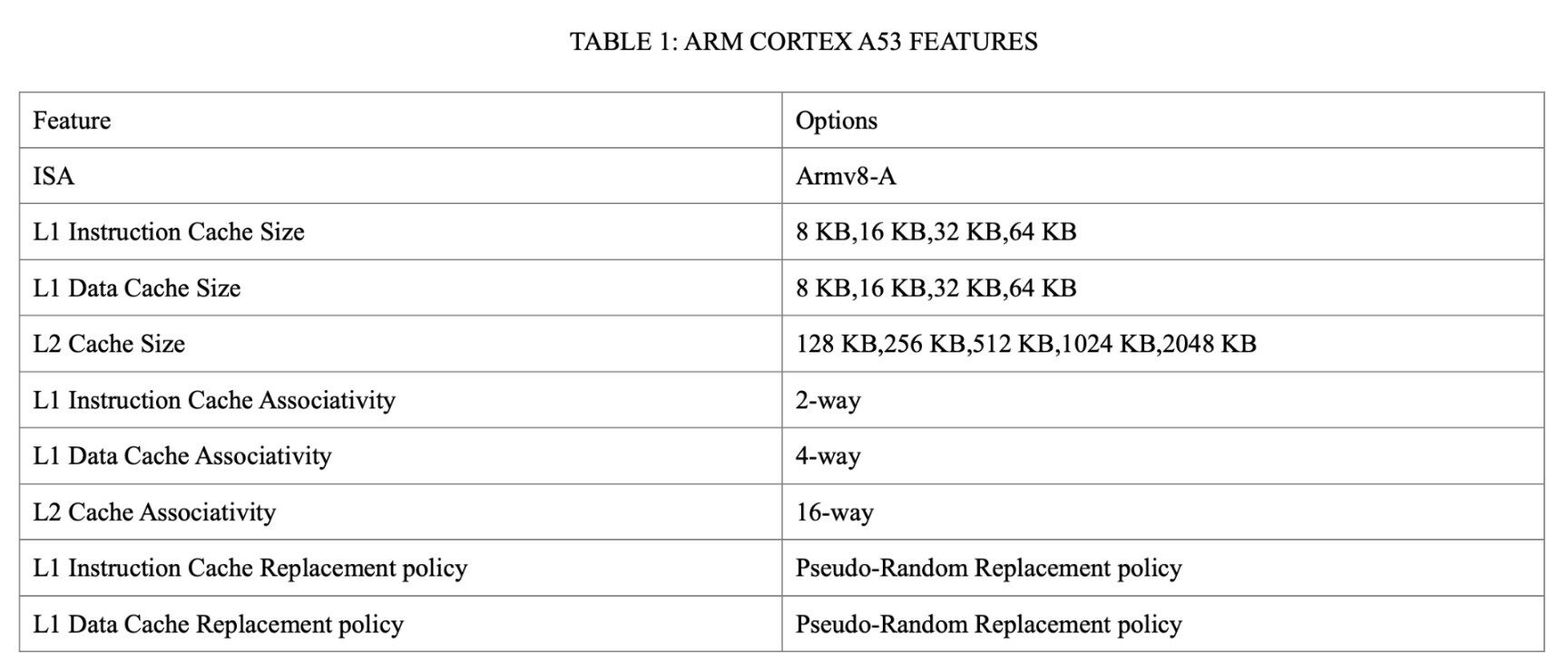 TABLE 1: ARM CORTEX A53 FEATURES

| Feature | Options |
|---|---|
| ISA | Armv8-A |
| L1 Instruction Cache Size | 8 KB,16 KB,32 KB,64 KB |
| L1 Data Cache Size | 8 KB,16 KB,32 KB,64 KB |
| L2 Cache Size | 128 KB,256 KB,512 KB,1024 KB,2048 KB |
| L1 Instruction Cache Associativity | 2-way |
| L1 Data Cache Associativity | 4-way |
| L2 Cache Associativity | 16-way |
| L1 Instruction Cache Replacement policy | Pseudo-Random Replacement policy |
| L1 Data Cache Replacement policy | Pseudo-Random Replacement policy |